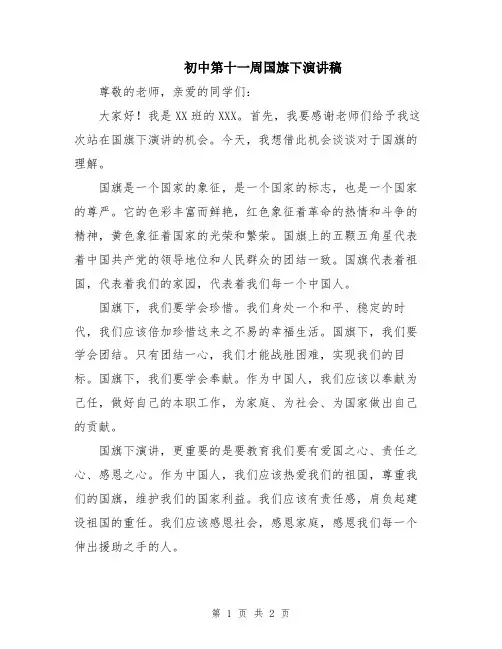 初中第十一周国旗下演讲稿

尊敬的老师，亲爱的同学们：

大家好！我是XX班的XXX。首先，我要感谢老师们给予我这次站在国旗下演讲的机会。今天，我想借此机会谈谈对于国旗的理解。

国旗是一个国家的象征，是一个国家的标志，也是一个国家的尊严。它的色彩丰富而鲜艳，红色象征着革命的热情和斗争的精神，黄色象征着国家的光荣和繁荣。国旗上的五颗五角星代表着中国共产党的领导地位和人民群众的团结一致。国旗代表着祖国，代表着我们的家园，代表着我们每一个中国人。

国旗下，我们要学会珍惜。我们身处一个和平、稳定的时代，我们应该倍加珍惜这来之不易的幸福生活。国旗下，我们要学会团结。只有团结一心，我们才能战胜困难，实现我们的目标。国旗下，我们要学会奉献。作为中国人，我们应该以奉献为己任，做好自己的本职工作，为家庭、为社会、为国家做出自己的贡献。

国旗下演讲，更重要的是要教育我们要有爱国之心、责任之心、感恩之心。作为中国人，我们应该热爱我们的祖国，尊重我们的国旗，维护我们的国家利益。我们应该有责任感，肩负起建设祖国的重任。我们应该感恩社会，感恩家庭，感恩我们每一个伸出援助之手的人。

第 1 页 共 2 页